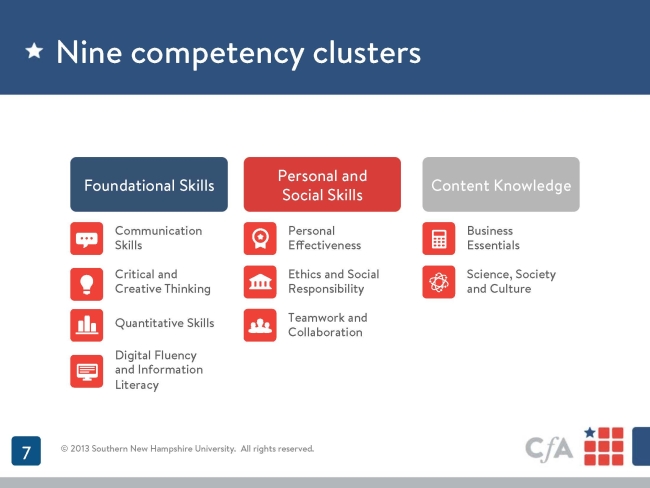 ★ Nine competency clusters

Foundational Skills

Communication Skills

Critical and Creative Thinking

Quantitative Skills

Digital Fluency and Information Literacy

Personal and Social Skills

Personal Effectiveness

Ethics and Social Responsibility

Teamwork and Collaboration

Content Knowledge

Business Essentials

Science, Society and Culture

7

© 2013 Southern New Hampshire University. All rights reserved.

CfA